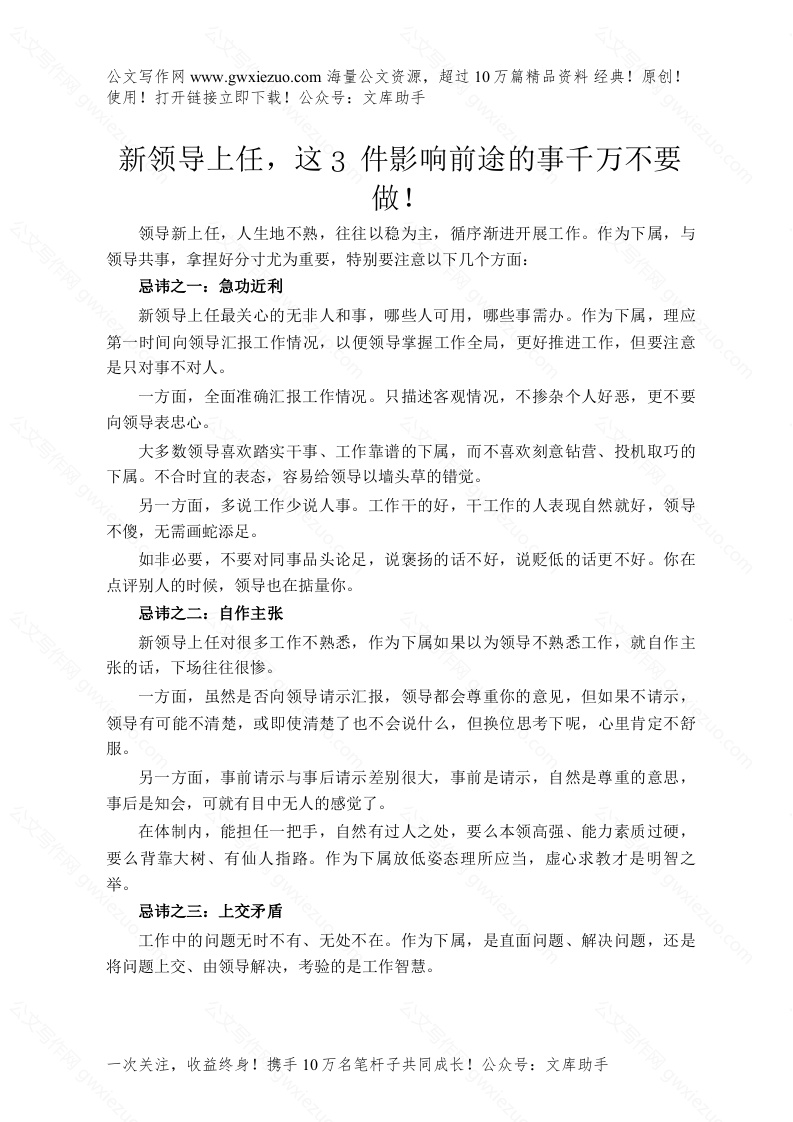 公文写作网 www.gwxiezuo.com 海量公文资源，超过 10 万篇精品资料 经典！原创！使用！打开链接立即下载！公众号：文库助手

新领导上任，这 3 件影响前途的事千万不要做！

领导新上任，人生地不熟，往往以稳为主，循序渐进开展工作。作为下属，与领导共事，拿捏好分寸尤为重要，特别要注意以下几个方面：

忌讳之一：急功近利

新领导上任最关心的无非人和事，哪些人可用，哪些事需办。作为下属，理应第一时间向领导汇报工作情况，以便领导掌握工作全局，更好推进工作，但要注意是只对事不对人。

一方面，全面准确汇报工作情况。只描述客观情况，不掺杂个人好恶，更不要向领导表忠心。

大多数领导喜欢踏实干事、工作靠谱的下属，而不喜欢刻意钻营、投机取巧的下属。不合时宜的表态，容易给领导以墙头草的错觉。

另一方面，多说工作少说人事。工作干的好，干工作的人表现自然就好，领导不傻，无需画蛇添足。

如非必要，不要对同事品头论足，说褒扬的话不好，说贬低的话更不好。你在点评别人的时候，领导也在掂量你。

忌讳之二：自作主张

新领导上任对很多工作不熟悉，作为下属如果以为领导不熟悉工作，就自作主张的话，下场往往很惨。

一方面，虽然是否向领导请示汇报，领导都会尊重你的意见，但如果不请示，领导有可能不清楚，或即使清楚了也不会说什么，但换位思考下呢，心里肯定不舒服。

另一方面，事前请示与事后请示差别很大，事前是请示，自然是尊重的意思，事后是知会，可就有目中无人的感觉了。

在体制内，能担任一把手，自然有过人之处，要么本领高强、能力素质过硬，要么背靠大树、有仙人指路。作为下属放低姿态理所应当，虚心求教才是明智之举。

忌讳之三：上交矛盾

工作中的问题无时不有、无处不在。作为下属，是直面问题、解决问题，还是将问题上交、由领导解决，考验的是工作智慧。

一次关注，收益终身！携手 10 万名笔杆子共同成长！公众号：文库助手